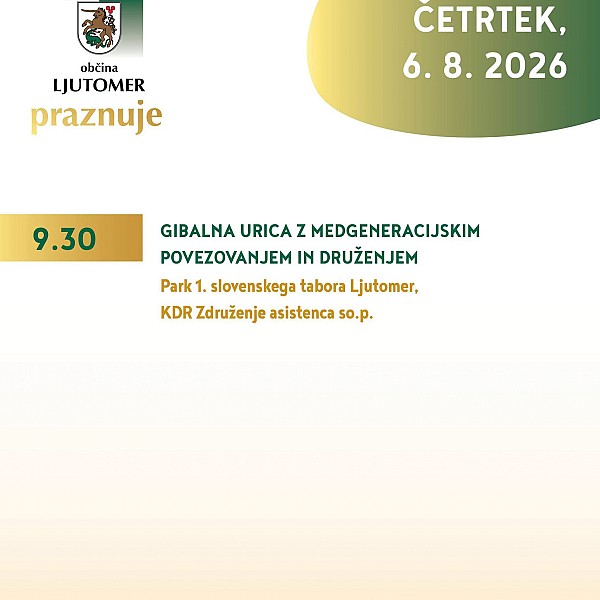 občina
LJUTOMER
praznuje

ČETRTEK,
6. 8. 2026

9.30

GIBALNA URICA Z MEDGENERACIJSKIM POVEZOVANJEM IN DRUŽENJEM
Park 1. slovenskega tabora Ljutomer, KDR Združenje asistenca so.p.